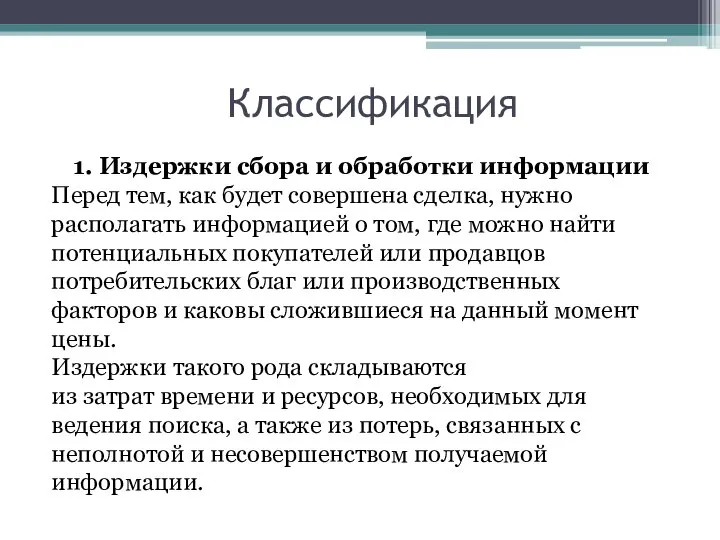 Классификация

1. Издержки сбора и обработки информации
Перед тем, как будет совершена сделка, нужно располагать информацией о том, где можно найти потенциальных покупателей или продавцов потребительских благ или производственных факторов и каковы сложившиеся на данный момент цены.
Издержки такого рода складываются из затрат времени и ресурсов, необходимых для ведения поиска, а также из потерь, связанных с неполнотой и несовершенством получаемой информации.